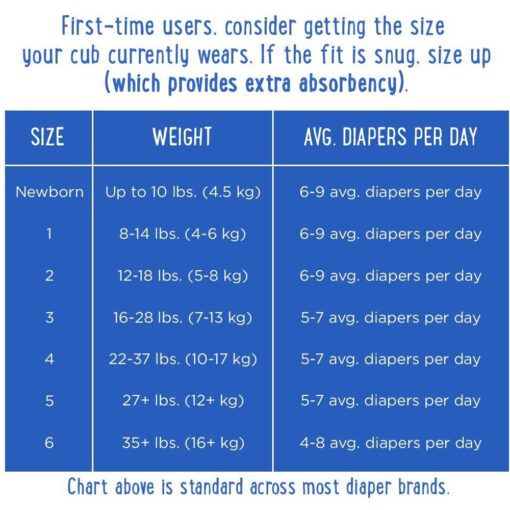 First-time users, consider getting the size your cub currently wears. If the fit is snug, size up (which provides extra absorbency).

| SIZE | WEIGHT | AVG. DIAPERS PER DAY |
|---|---|---|
| Newborn | Up to 10 lbs. (4.5 kg) | 6-9 avg. diapers per day |
| 1 | 8-14 lbs. (4-6 kg) | 6-9 avg. diapers per day |
| 2 | 12-18 lbs. (5-8 kg) | 6-9 avg. diapers per day |
| 3 | 16-28 lbs. (7-13 kg) | 5-7 avg. diapers per day |
| 4 | 22-37 lbs. (10-17 kg) | 5-7 avg. diapers per day |
| 5 | 27+ lbs. (12+ kg) | 5-7 avg. diapers per day |
| 6 | 35+ lbs. (16+ kg) | 4-8 avg. diapers per day |

Chart above is standard across most diaper brands.